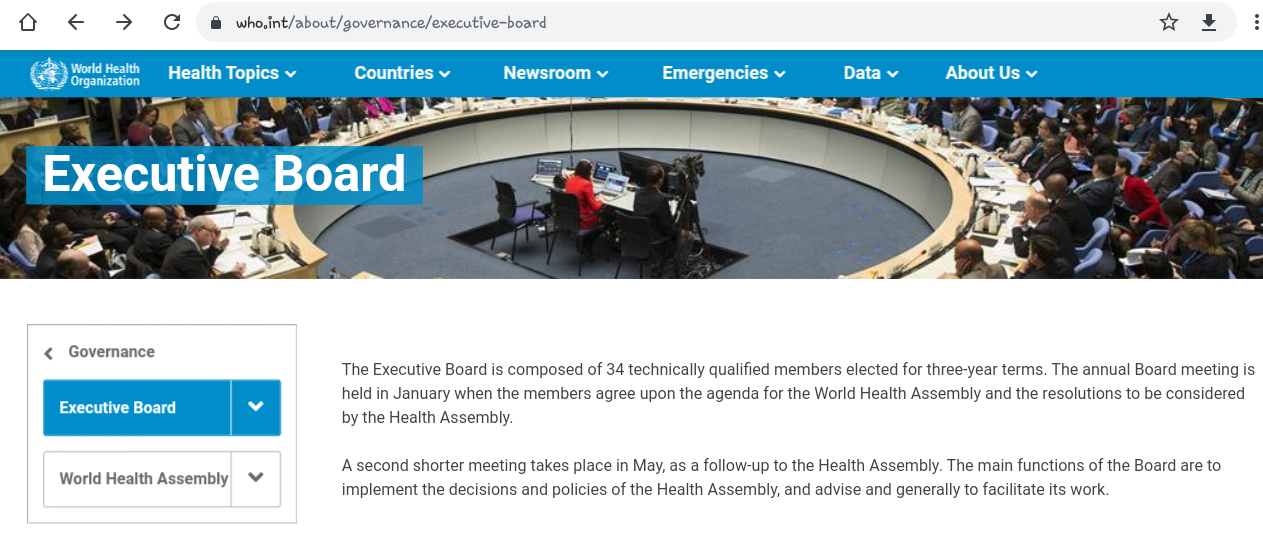 who.int/about/governance/executive-board

World Health Organization

Health Topics

Countries

Newsroom

Emergencies

Data

About Us

Executive Board

Governance

Executive Board

World Health Assembly

The Executive Board is composed of 34 technically qualified members elected for three-year terms. The annual Board meeting is held in January when the members agree upon the agenda for the World Health Assembly and the resolutions to be considered by the Health Assembly.

A second shorter meeting takes place in May, as a follow-up to the Health Assembly. The main functions of the Board are to implement the decisions and policies of the Health Assembly, and advise and generally to facilitate its work.